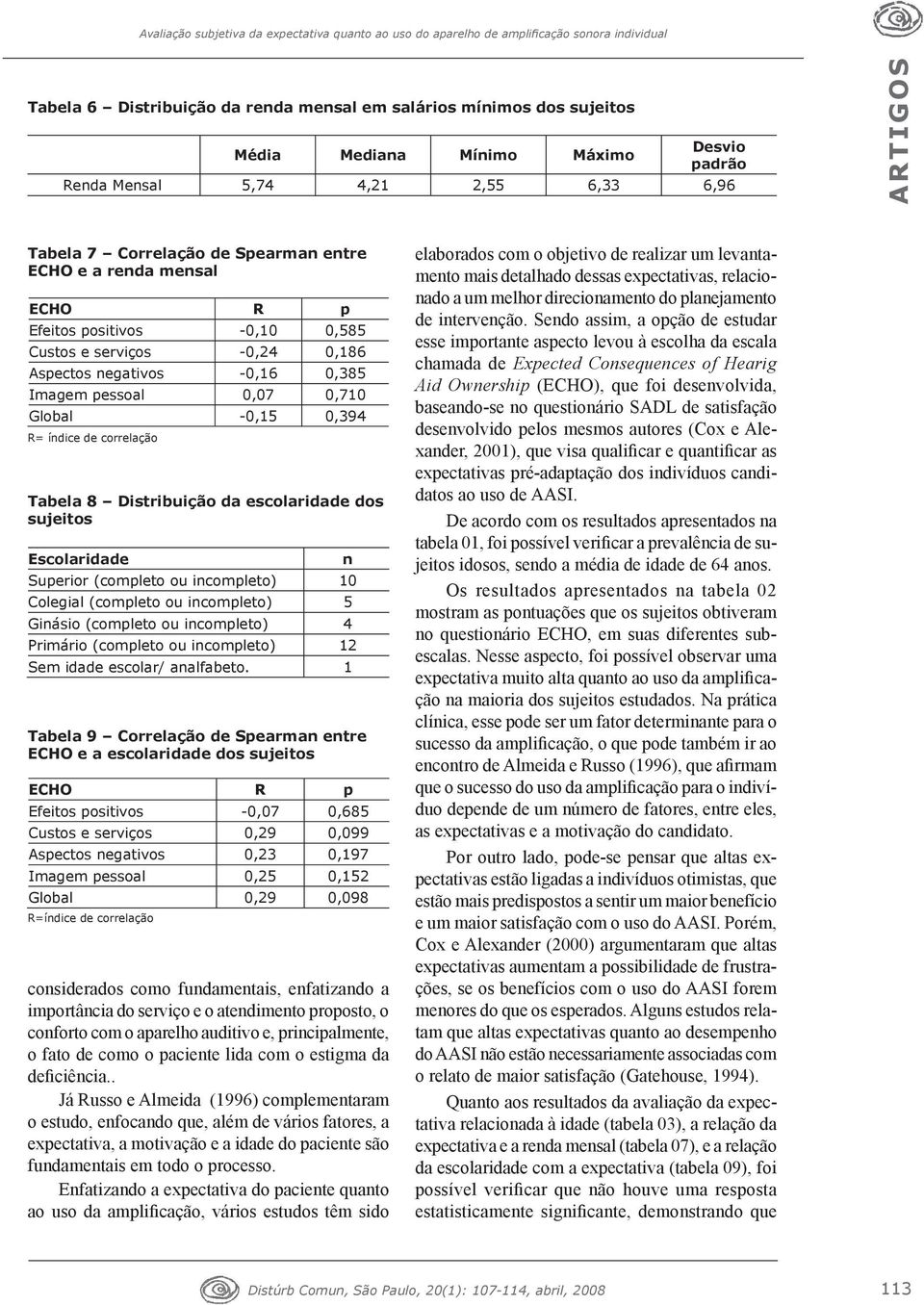 Avaliação subjetiva da expectativa quanto ao uso do aparelho de amplificação sonora individual

ARTIGOS

Tabela 6 – Distribuição da renda mensal em salários mínimos dos sujeitos

| | Média | Mediana | Mínimo | Máximo | Desvio padrão |
|---|---|---|---|---|---|
| Renda Mensal | 5,74 | 4,21 | 2,55 | 6,33 | 6,96 |

Tabela 7 – Correlação de Spearman entre ECHO e a renda mensal

| ECHO | R | p |
|---|---|---|
| Efeitos positivos | -0,10 | 0,585 |
| Custos e serviços | -0,24 | 0,186 |
| Aspectos negativos | -0,16 | 0,385 |
| Imagem pessoal | 0,07 | 0,710 |
| Global | -0,15 | 0,394 |

R= índice de correlação

Tabela 8 – Distribuição da escolaridade dos sujeitos

| Escolaridade | n |
|---|---|
| Superior (completo ou incompleto) | 10 |
| Colegial (completo ou incompleto) | 5 |
| Ginásio (completo ou incompleto) | 4 |
| Primário (completo ou incompleto) | 12 |
| Sem idade escolar/ analfabeto. | 1 |

Tabela 9 – Correlação de Spearman entre ECHO e a escolaridade dos sujeitos

| ECHO | R | p |
|---|---|---|
| Efeitos positivos | -0,07 | 0,685 |
| Custos e serviços | 0,29 | 0,099 |
| Aspectos negativos | 0,23 | 0,197 |
| Imagem pessoal | 0,25 | 0,152 |
| Global | 0,29 | 0,098 |

R=índice de correlação

considerados como fundamentais, enfatizando a importância do serviço e o atendimento proposto, o conforto com o aparelho auditivo e, principalmente, o fato de como o paciente lida com o estigma da deficiência..

Já Russo e Almeida (1996) complementaram o estudo, enfocando que, além de vários fatores, a expectativa, a motivação e a idade do paciente são fundamentais em todo o processo.

Enfatizando a expectativa do paciente quanto ao uso da amplificação, vários estudos têm sido elaborados com o objetivo de realizar um levantamento mais detalhado dessas expectativas, relacionado a um melhor direcionamento do planejamento de intervenção. Sendo assim, a opção de estudar esse importante aspecto levou à escolha da escala chamada de Expected Consequences of Hearig Aid Ownership (ECHO), que foi desenvolvida, baseando-se no questionário SADL de satisfação desenvolvido pelos mesmos autores (Cox e Alexander, 2001), que visa qualificar e quantificar as expectativas pré-adaptação dos indivíduos candidatos ao uso de AASI.

De acordo com os resultados apresentados na tabela 01, foi possível verificar a prevalência de sujeitos idosos, sendo a média de idade de 64 anos.

Os resultados apresentados na tabela 02 mostram as pontuações que os sujeitos obtiveram no questionário ECHO, em suas diferentes subescalas. Nesse aspecto, foi possível observar uma expectativa muito alta quanto ao uso da amplificação na maioria dos sujeitos estudados. Na prática clínica, esse pode ser um fator determinante para o sucesso da amplificação, o que pode também ir ao encontro de Almeida e Russo (1996), que afirmam que o sucesso do uso da amplificação para o indivíduo depende de um número de fatores, entre eles, as expectativas e a motivação do candidato.

Por outro lado, pode-se pensar que altas expectativas estão ligadas a indivíduos otimistas, que estão mais predispostos a sentir um maior benefício e um maior satisfação com o uso do AASI. Porém, Cox e Alexander (2000) argumentaram que altas expectativas aumentam a possibilidade de frustrações, se os benefícios com o uso do AASI forem menores do que os esperados. Alguns estudos relatam que altas expectativas quanto ao desempenho do AASI não estão necessariamente associadas com o relato de maior satisfação (Gatehouse, 1994).

Quanto aos resultados da avaliação da expectativa relacionada à idade (tabela 03), a relação da expectativa e a renda mensal (tabela 07), e a relação da escolaridade com a expectativa (tabela 09), foi possível verificar que não houve uma resposta estatisticamente significante, demonstrando que

Distúrb Comun, São Paulo, 20(1): 107-114, abril, 2008

113